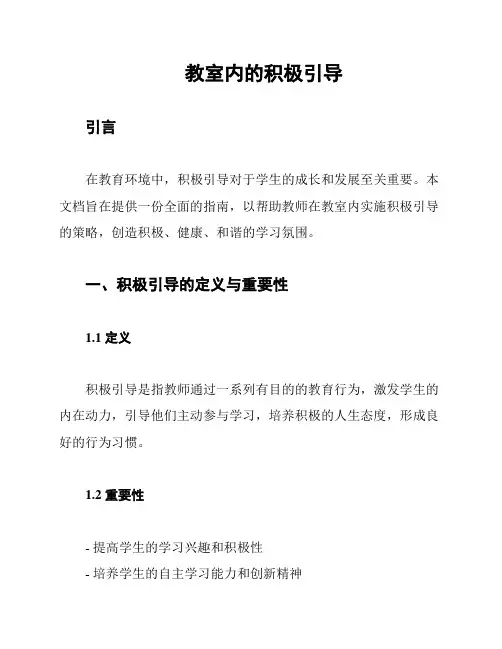 教室内的积极引导

引言

在教育环境中，积极引导对于学生的成长和发展至关重要。本文档旨在提供一份全面的指南，以帮助教师在教室内实施积极引导的策略，创造积极、健康、和谐的学习氛围。

一、积极引导的定义与重要性

1.1 定义

积极引导是指教师通过一系列有目的的教育行为，激发学生的内在动力，引导他们主动参与学习，培养积极的人生态度，形成良好的行为习惯。

1.2 重要性

- 提高学生的学习兴趣和积极性
- 培养学生的自主学习能力和创新精神